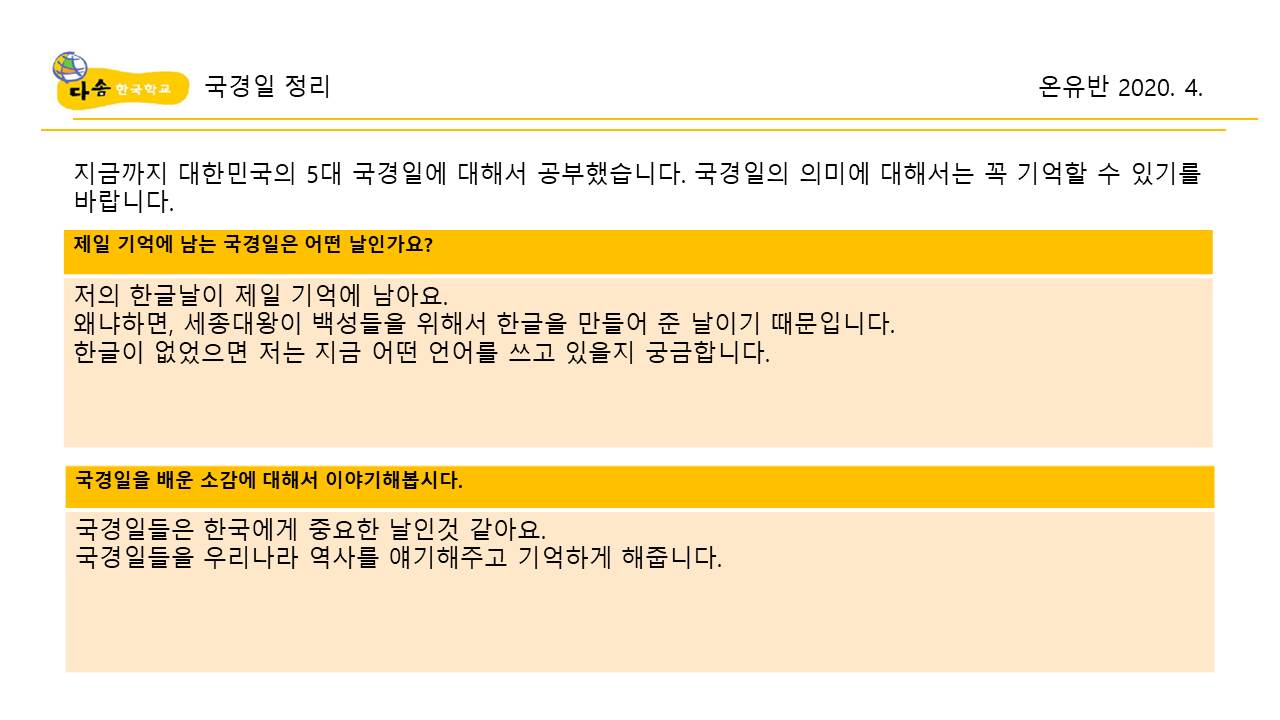 다솜 한국학교 국경일 정리 온유반 2020. 4.

지금까지 대한민국의 5대 국경일에 대해서 공부했습니다. 국경일의 의미에 대해서는 꼭 기억할 수 있기를 바랍니다.

제일 기억에 남는 국경일은 어떤 날인가요?

저의 한글날이 제일 기억에 남아요.
왜냐하면, 세종대왕이 백성들을 위해서 한글을 만들어 준 날이기 때문입니다.
한글이 없었으면 저는 지금 어떤 언어를 쓰고 있을지 궁금합니다.

국경일을 배운 소감에 대해서 이야기해봅시다.

국경일들은 한국에게 중요한 날인것 같아요.
국경일들을 우리나라 역사를 얘기해주고 기억하게 해줍니다.